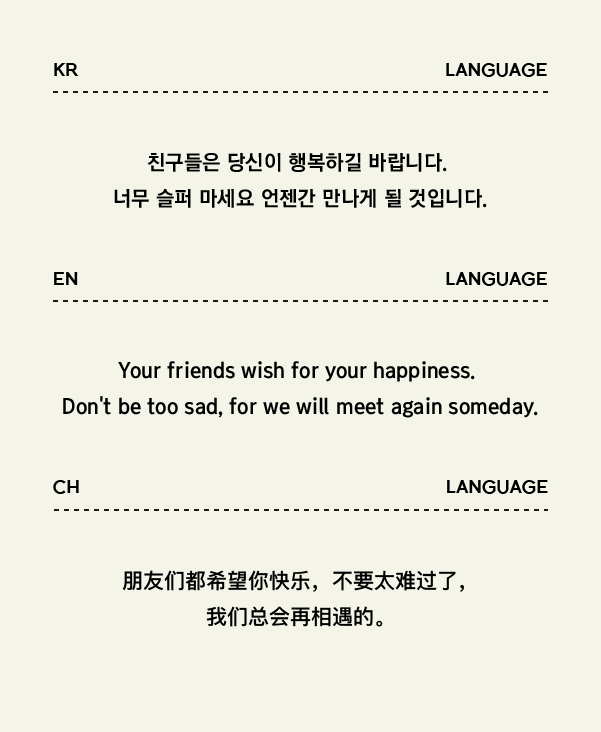 KR
LANGUAGE

친구들은 당신이 행복하길 바랍니다.
너무 슬퍼 마세요 언젠간 만나게 될 것입니다.

EN
LANGUAGE

Your friends wish for your happiness.
Don't be too sad, for we will meet again someday.

CH
LANGUAGE

朋友们都希望你快乐，不要太难过了，
我们总会再相遇的。